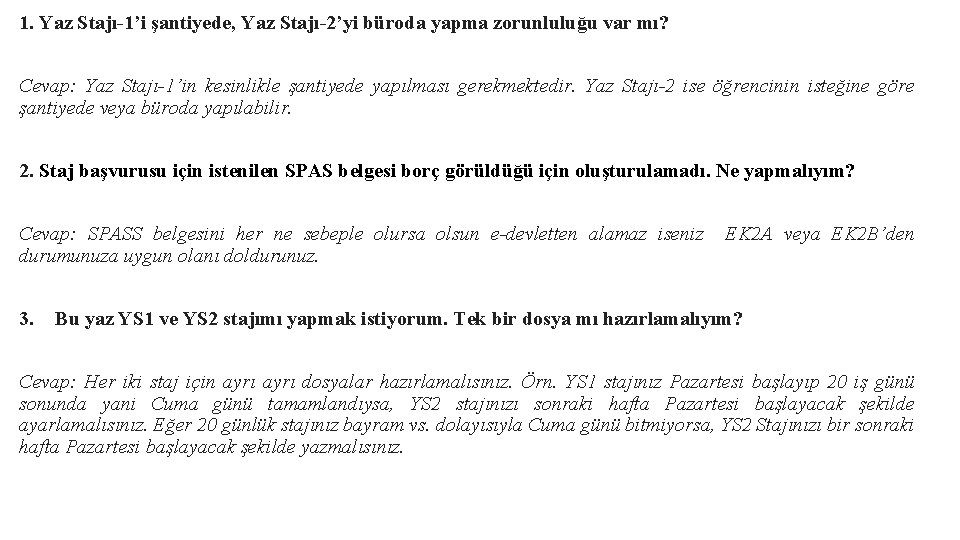 1. Yaz Stajı-1'i şantiyede, Yaz Stajı-2'yi büroda yapma zorunluluğu var mı?

Cevap: Yaz Stajı-1'in kesinlikle şantiyede yapılması gerekmektedir. Yaz Stajı-2 ise öğrencinin isteğine göre şantiyede veya büroda yapılabilir.

2. Staj başvurusu için istenilen SPAS belgesi borç görüldüğü için oluşturulamadı. Ne yapmalıyım?

Cevap: SPASS belgesini her ne sebeple olursa olsun e-devletten alamaz iseniz EK2A veya EK2B'den durumunuza uygun olanı doldurunuz.

3. Bu yaz YS1 ve YS2 stajımı yapmak istiyorum. Tek bir dosya mı hazırlamalıyım?

Cevap: Her iki staj için ayrı ayrı dosyalar hazırlamalısınız. Örn. YS1 stajınız Pazartesi başlayıp 20 iş günü sonunda yani Cuma günü tamamlandıysa, YS2 stajınızı sonraki hafta Pazartesi başlayacak şekilde ayarlamalısınız. Eğer 20 günlük stajınız bayram vs. dolayısıyla Cuma günü bitmiyorsa, YS2 Stajınızı bir sonraki hafta Pazartesi başlayacak şekilde yazmalısınız.